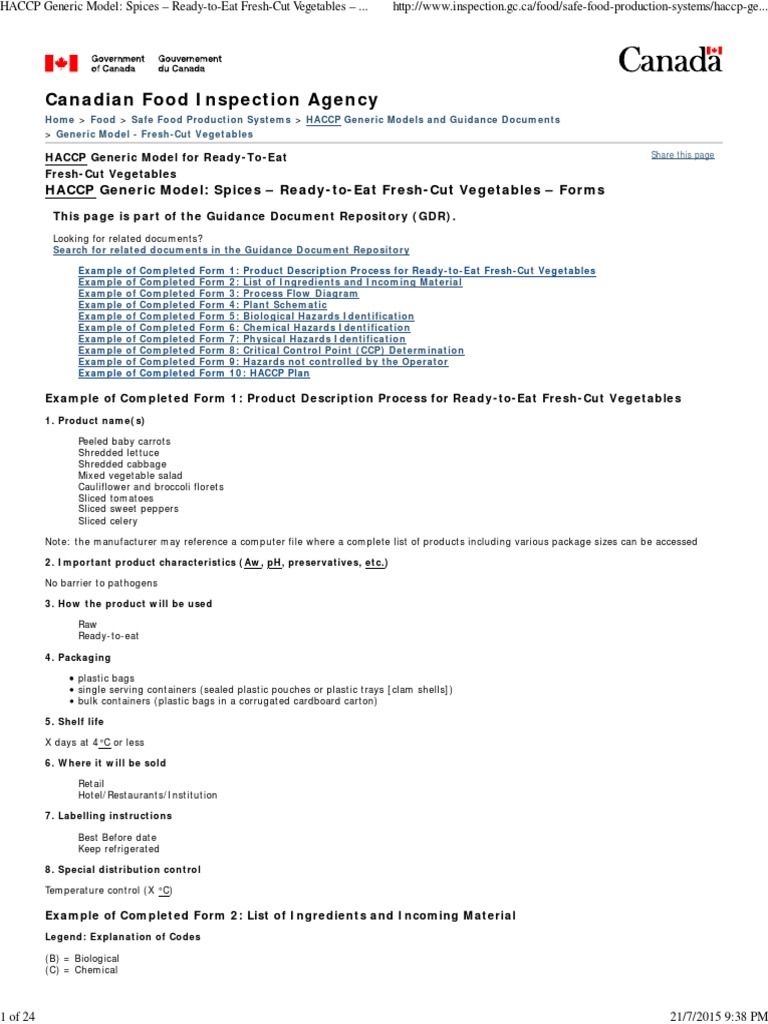 HACCP Generic Model: Spices – Ready-to-Eat Fresh-Cut Vegetables – ... http://www.inspection.gc.ca/food/safe-food-production-systems/haccp-ge...

Government of Canada Gouvernement du Canada

Canada

Canadian Food Inspection Agency

Home > Food > Safe Food Production Systems > HACCP Generic Models and Guidance Documents > Generic Model - Fresh-Cut Vegetables

HACCP Generic Model for Ready-To-Eat Fresh-Cut Vegetables

Share this page

HACCP Generic Model: Spices – Ready-to-Eat Fresh-Cut Vegetables – Forms

This page is part of the Guidance Document Repository (GDR).

Looking for related documents?
Search for related documents in the Guidance Document Repository

Example of Completed Form 1: Product Description Process for Ready-to-Eat Fresh-Cut Vegetables
Example of Completed Form 2: List of Ingredients and Incoming Material
Example of Completed Form 3: Process Flow Diagram
Example of Completed Form 4: Plant Schematic
Example of Completed Form 5: Biological Hazards Identification
Example of Completed Form 6: Chemical Hazards Identification
Example of Completed Form 7: Physical Hazards Identification
Example of Completed Form 8: Critical Control Point (CCP) Determination
Example of Completed Form 9: Hazards not controlled by the Operator
Example of Completed Form 10: HACCP Plan

Example of Completed Form 1: Product Description Process for Ready-to-Eat Fresh-Cut Vegetables

1. Product name(s)

Peeled baby carrots
Shredded lettuce
Shredded cabbage
Mixed vegetable salad
Cauliflower and broccoli florets
Sliced tomatoes
Sliced sweet peppers
Sliced celery

Note: the manufacturer may reference a computer file where a complete list of products including various package sizes can be accessed

2. Important product characteristics (Aw, pH, preservatives, etc.)

No barrier to pathogens

3. How the product will be used

Raw
Ready-to-eat

4. Packaging

• plastic bags
• single serving containers (sealed plastic pouches or plastic trays [clam shells])
• bulk containers (plastic bags in a corrugated cardboard carton)

5. Shelf life

X days at 4°C or less

6. Where it will be sold

Retail
Hotel/Restaurants/Institution

7. Labelling instructions

Best Before date
Keep refrigerated

8. Special distribution control

Temperature control (X °C)

Example of Completed Form 2: List of Ingredients and Incoming Material

Legend: Explanation of Codes

(B) = Biological
(C) = Chemical

1 of 24 21/7/2015 9:38 PM